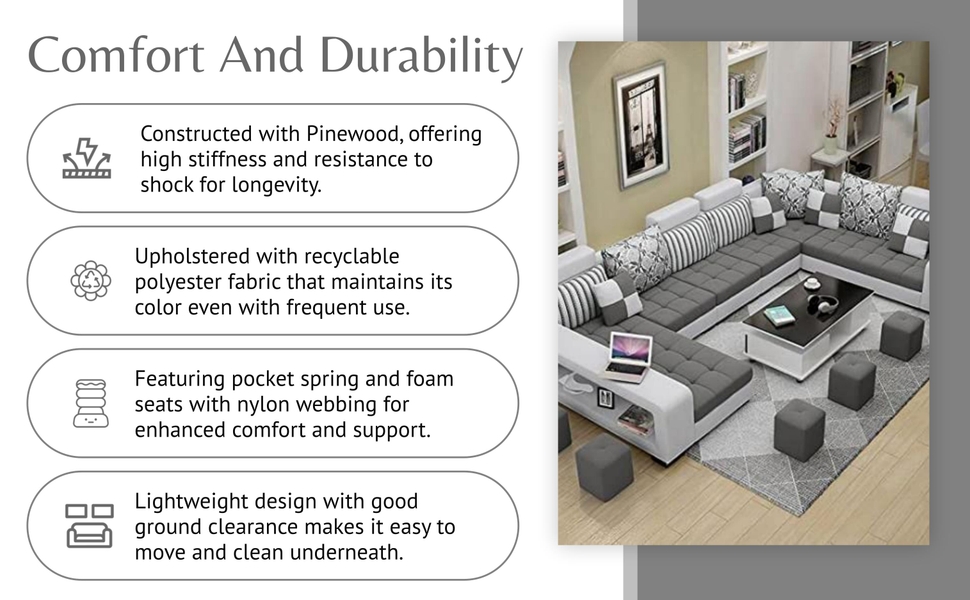 Comfort And Durability

Constructed with Pinewood, offering high stiffness and resistance to shock for longevity.

Upholstered with recyclable polyester fabric that maintains its color even with frequent use.

Featuring pocket spring and foam seats with nylon webbing for enhanced comfort and support.

Lightweight design with good ground clearance makes it easy to move and clean underneath.